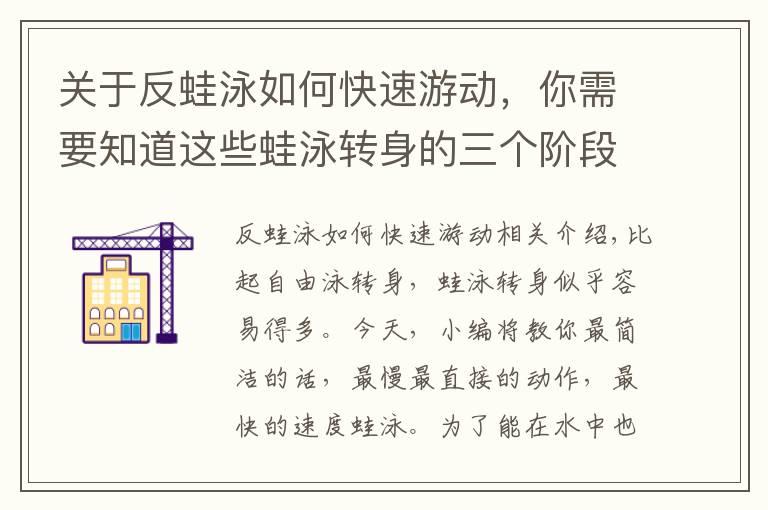 关于反蛙泳如何快速游动，你需要知道这些蛙泳转身的三个阶段

反蛙泳如何快速游动相关介绍，比起自由泳转身，蛙泳转身似乎容易得多。今天，小编将教你最简洁的话，最慢最直接的动作，最快的速度蛙泳。为了能在水中也